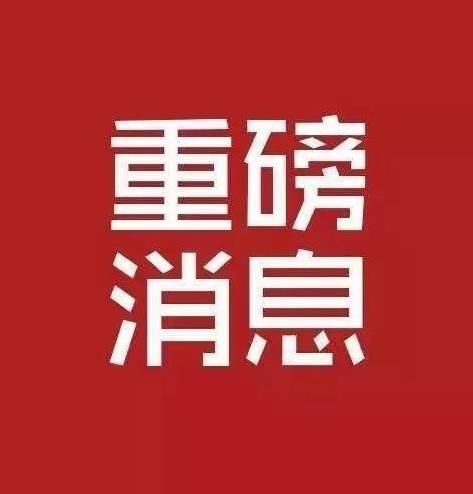 重磅
消息